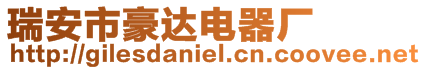 瑞安市豪达电器厂
http://gilesdaniel.cn.coovee.net